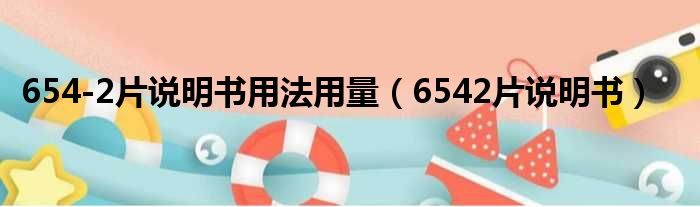 654-2片说明书用法用量（6542片说明书）